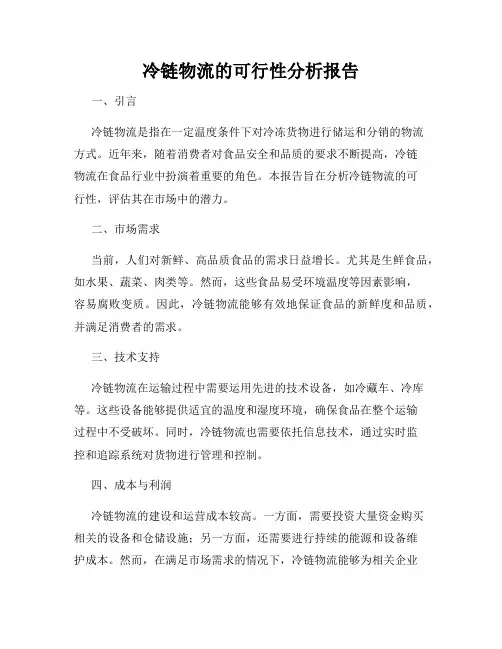 冷链物流的可行性分析报告

一、引言

冷链物流是指在一定温度条件下对冷冻货物进行储运和分销的物流方式。近年来，随着消费者对食品安全和品质的要求不断提高，冷链物流在食品行业中扮演着重要的角色。本报告旨在分析冷链物流的可行性，评估其在市场中的潜力。

二、市场需求

当前，人们对新鲜、高品质食品的需求日益增长。尤其是生鲜食品，如水果、蔬菜、肉类等。然而，这些食品易受环境温度等因素影响，容易腐败变质。因此，冷链物流能够有效地保证食品的新鲜度和品质，并满足消费者的需求。

三、技术支持

冷链物流在运输过程中需要运用先进的技术设备，如冷藏车、冷库等。这些设备能够提供适宜的温度和湿度环境，确保食品在整个运输过程中不受破坏。同时，冷链物流也需要依托信息技术，通过实时监控和追踪系统对货物进行管理和控制。

四、成本与利润

冷链物流的建设和运营成本较高。一方面，需要投资大量资金购买相关的设备和仓储设施；另一方面，还需要进行持续的能源和设备维护成本。然而，在满足市场需求的情况下，冷链物流能够为相关企业